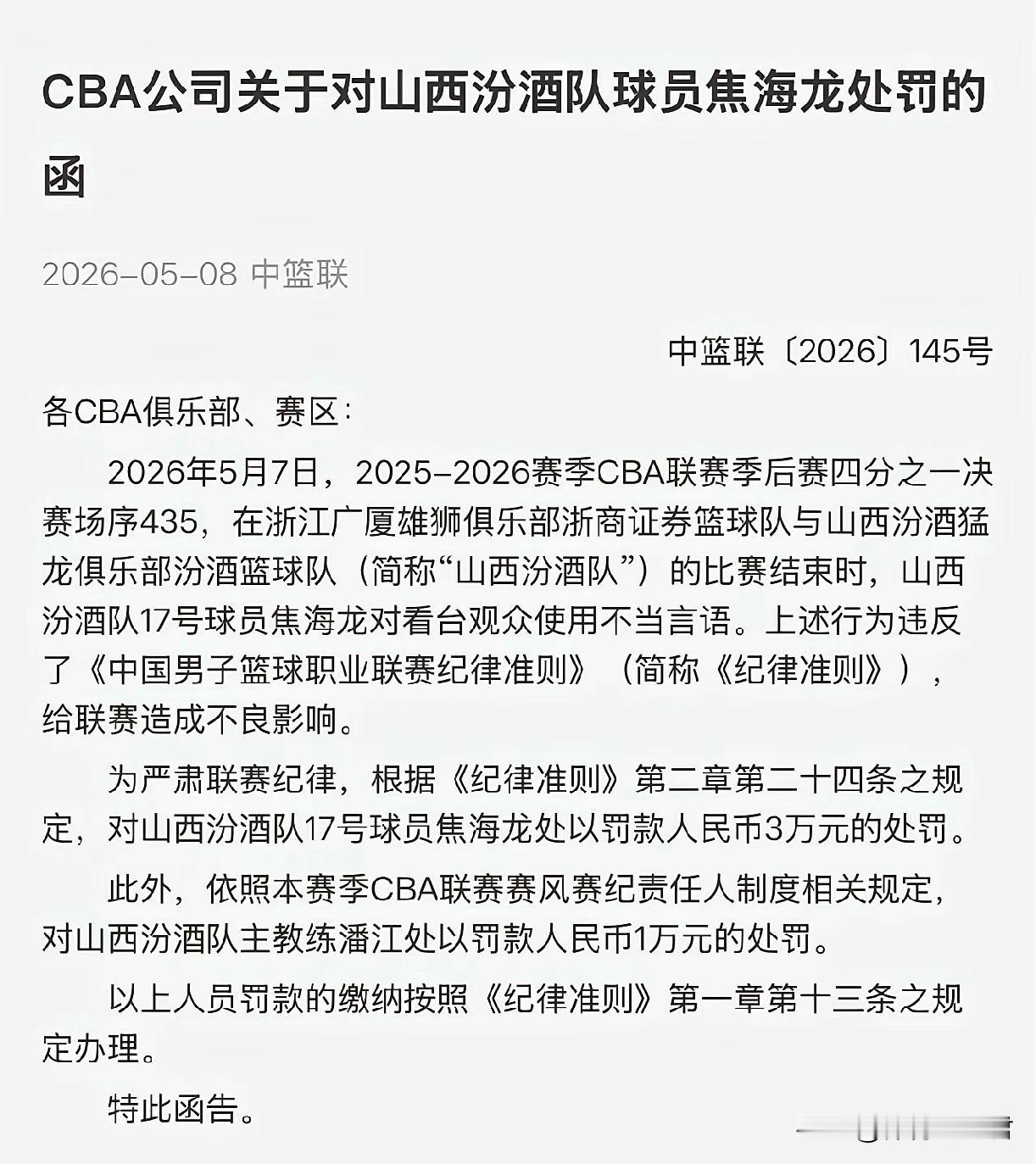 CBA公司关于对山西汾酒队球员焦海龙处罚的函

2026-05-08 中篮联

中篮联〔2026〕145号

各CBA俱乐部、赛区：

2026年5月7日，2025-2026赛季CBA联赛季后赛四分之一决赛场序435，在浙江广厦雄狮俱乐部浙商证券篮球队与山西汾酒猛龙俱乐部汾酒篮球队（简称“山西汾酒队”）的比赛结束时，山西汾酒队17号球员焦海龙对看台观众使用不当言语。上述行为违反了《中国男子篮球职业联赛纪律准则》（简称《纪律准则》），给联赛造成不良影响。

为严肃联赛纪律，根据《纪律准则》第二章第二十四条之规定，对山西汾酒队17号球员焦海龙处以罚款人民币3万元的处罚。

此外，依照本赛季CBA联赛赛风赛纪责任人制度相关规定，对山西汾酒队主教练潘江处以罚款人民币1万元的处罚。

以上人员罚款的缴纳按照《纪律准则》第一章第十三条之规定办理。

特此函告。